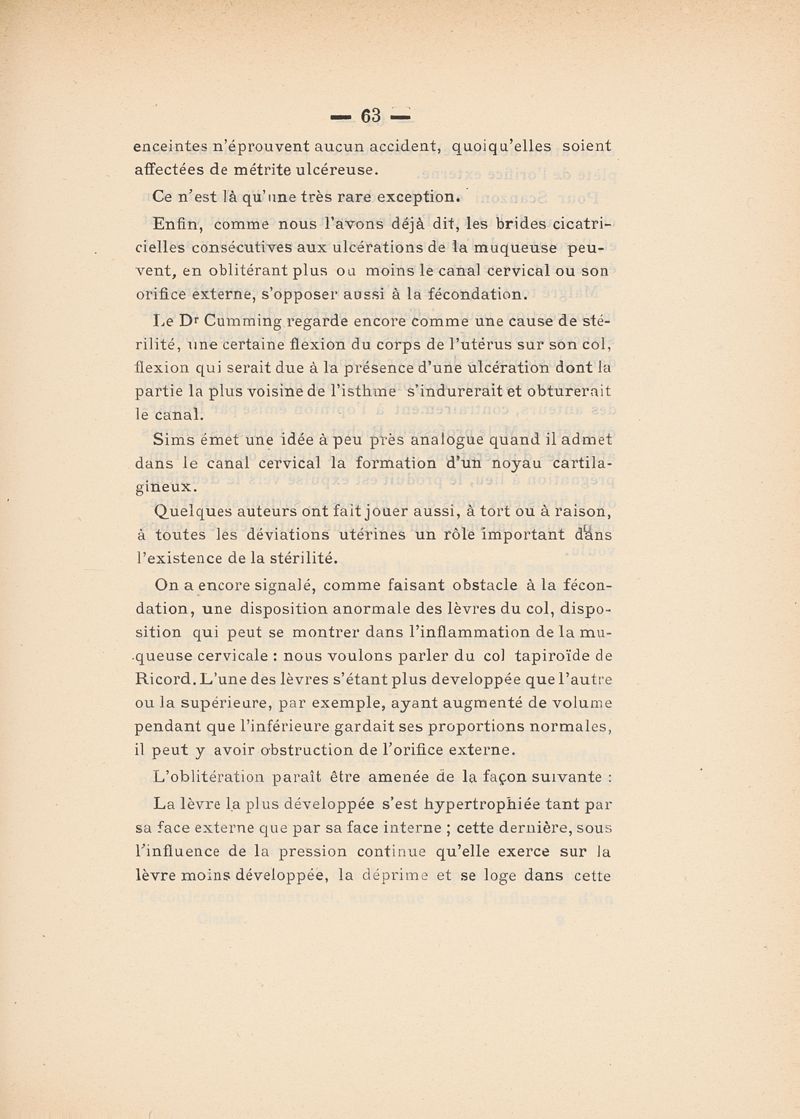 — 63 —

enceintes n'éprouvent aucun accident, quoiqu'elles soient affectées de métrite ulcéreuse.

Ce n'est là qu'une très rare exception.

Enfin, comme nous l'avons déjà dit, les brides cicatricielles consécutives aux ulcérations de la muqueuse peuvent, en oblitérant plus ou moins le canal cervical ou son orifice externe, s'opposer aussi à la fécondation.

Le Dr Cumming regarde encore comme une cause de stérilité, une certaine flexion du corps de l'utérus sur son col, flexion qui serait due à la présence d'une ulcération dont la partie la plus voisine de l'isthme s'indurerait et obturerait le canal.

Sims émet une idée à peu près analogue quand il admet dans le canal cervical la formation d'un noyau cartilagineux.

Quelques auteurs ont fait jouer aussi, à tort ou à raison, à toutes les déviations utérines un rôle important dans l'existence de la stérilité.

On a encore signalé, comme faisant obstacle à la fécondation, une disposition anormale des lèvres du col, disposition qui peut se montrer dans l'inflammation de la muqueuse cervicale : nous voulons parler du col tapiroïde de Ricord. L'une des lèvres s'étant plus developpée que l'autre ou la supérieure, par exemple, ayant augmenté de volume pendant que l'inférieure gardait ses proportions normales, il peut y avoir obstruction de l'orifice externe.

L'oblitération paraît être amenée de la façon suivante :

La lèvre la plus développée s'est hypertrophiée tant par sa face externe que par sa face interne ; cette dernière, sous l'influence de la pression continue qu'elle exerce sur la lèvre moins développée, la déprime et se loge dans cette